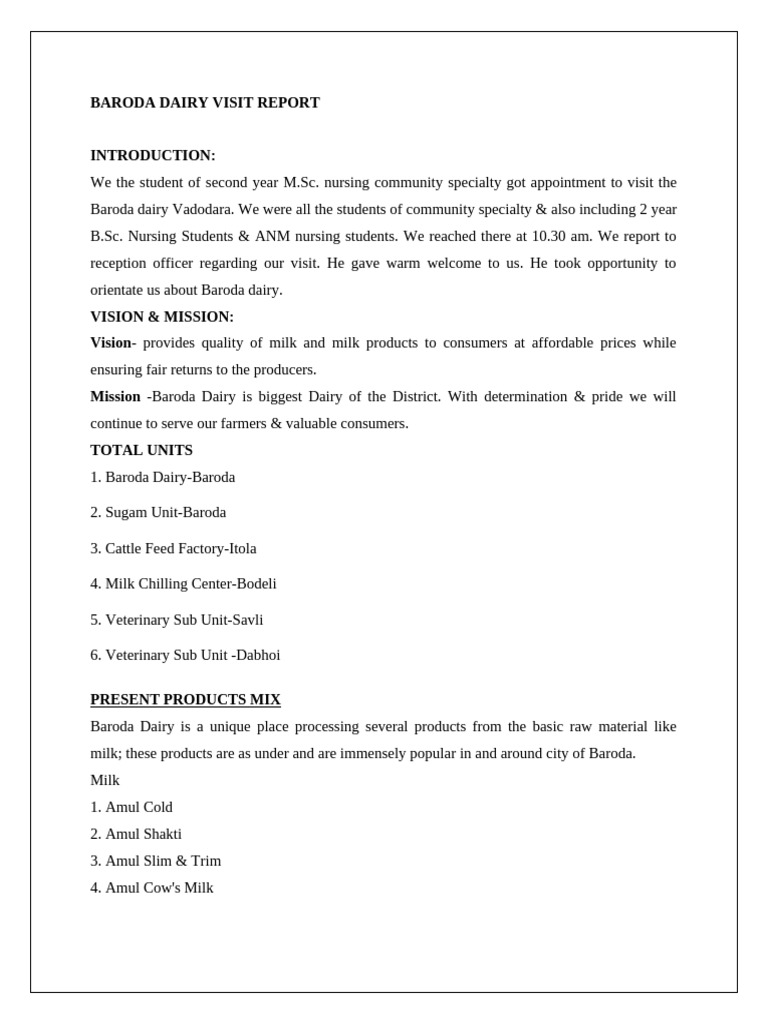 BARODA DAIRY VISIT REPORT

INTRODUCTION:

We the student of second year M.Sc. nursing community specialty got appointment to visit the Baroda dairy Vadodara. We were all the students of community specialty & also including 2 year B.Sc. Nursing Students & ANM nursing students. We reached there at 10.30 am. We report to reception officer regarding our visit. He gave warm welcome to us. He took opportunity to orientate us about Baroda dairy.

VISION & MISSION:

Vision- provides quality of milk and milk products to consumers at affordable prices while ensuring fair returns to the producers.

Mission -Baroda Dairy is biggest Dairy of the District. With determination & pride we will continue to serve our farmers & valuable consumers.

TOTAL UNITS

1. Baroda Dairy-Baroda

2. Sugam Unit-Baroda

3. Cattle Feed Factory-Itola

4. Milk Chilling Center-Bodeli

5. Veterinary Sub Unit-Savli

6. Veterinary Sub Unit -Dabhoi

PRESENT PRODUCTS MIX

Baroda Dairy is a unique place processing several products from the basic raw material like milk; these products are as under and are immensely popular in and around city of Baroda.

Milk

1. Amul Cold

2. Amul Shakti

3. Amul Slim & Trim

4. Amul Cow's Milk